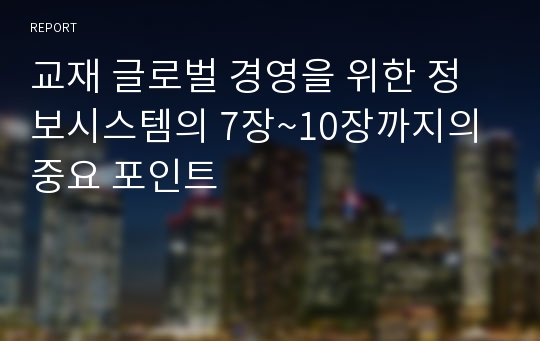 REPORT

교재 글로벌 경영을 위한 정보시스템의 7장~10장까지의 중요 포인트